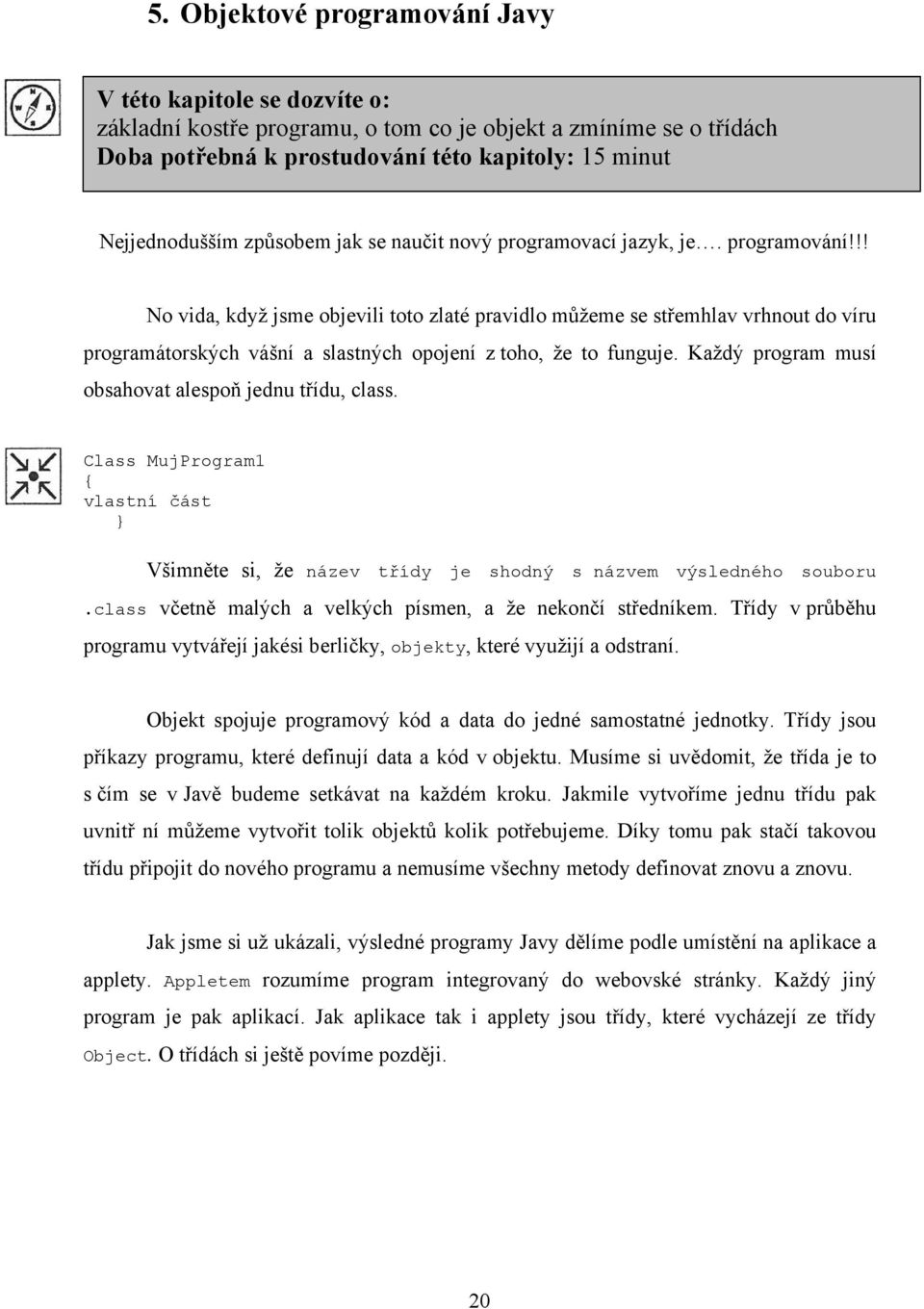 5. Objektové programování Javy

V této kapitole se dozvíte o:
základní kostře programu, o tom co je objekt a zmíníme se o třídách
Doba potřebná k prostudování této kapitoly: 15 minut

Nejjednodušším způsobem jak se naučit nový programovací jazyk, je…. programování!!!

No vida, když jsme objevili toto zlaté pravidlo můžeme se střemhlav vrhnout do víru programátorských vášní a slastných opojení z toho, že to funguje. Každý program musí obsahovat alespoň jednu třídu, class.

Class MujProgram1
{
vlastní část
}

Všimněte si, že název třídy je shodný s názvem výsledného souboru .class včetně malých a velkých písmen, a že nekončí středníkem. Třídy v průběhu programu vytvářejí jakési berličky, objekty, které využijí a odstraní.

Objekt spojuje programový kód a data do jedné samostatné jednotky. Třídy jsou příkazy programu, které definují data a kód v objektu. Musíme si uvědomit, že třída je to s čím se v Javě budeme setkávat na každém kroku. Jakmile vytvoříme jednu třídu pak uvnitř ní můžeme vytvořit tolik objektů kolik potřebujeme. Díky tomu pak stačí takovou třídu připojit do nového programu a nemusíme všechny metody definovat znovu a znovu.

Jak jsme si už ukázali, výsledné programy Javy dělíme podle umístění na aplikace a applety. Appletem rozumíme program integrovaný do webovské stránky. Každý jiný program je pak aplikací. Jak aplikace tak i applety jsou třídy, které vycházejí ze třídy Object. O třídách si ještě povíme později.

20